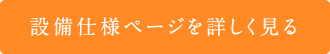 設備仕様ページを詳しく見る